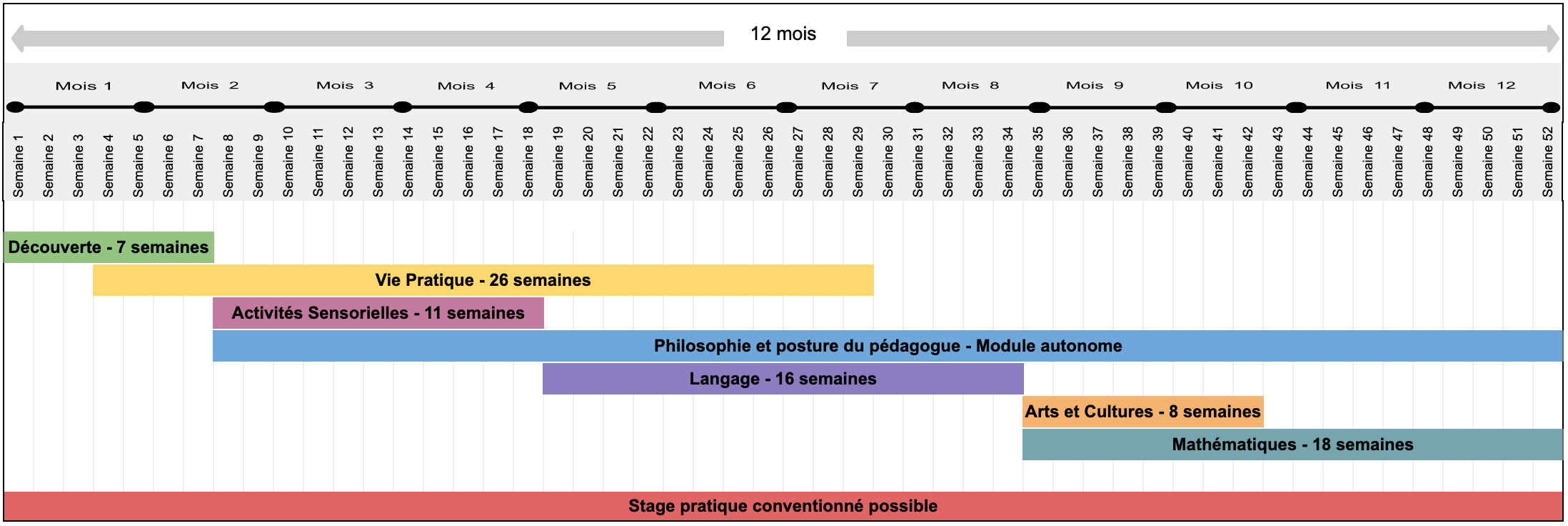 12 mois

Mois 1 Mois 2 Mois 3 Mois 4 Mois 5 Mois 6 Mois 7 Mois 8 Mois 9 Mois 10 Mois 11 Mois 12

Semaine 1 Semaine 2 Semaine 3 Semaine 4 Semaine 5 Semaine 6 Semaine 7 Semaine 8 Semaine 9 Semaine 10 Semaine 11 Semaine 12 Semaine 13 Semaine 14 Semaine 15 Semaine 16 Semaine 17 Semaine 18 Semaine 19 Semaine 20 Semaine 21 Semaine 22 Semaine 23 Semaine 24 Semaine 25 Semaine 26 Semaine 27 Semaine 28 Semaine 29 Semaine 30 Semaine 31 Semaine 32 Semaine 33 Semaine 34 Semaine 35 Semaine 36 Semaine 37 Semaine 38 Semaine 39 Semaine 40 Semaine 41 Semaine 42 Semaine 43 Semaine 44 Semaine 45 Semaine 46 Semaine 47 Semaine 48 Semaine 49 Semaine 50 Semaine 51 Semaine 52

Découverte - 7 semaines
Vie Pratique - 26 semaines
Activités Sensorielles - 11 semaines
Philosophie et posture du pédagogue - Module autonome
Langage - 16 semaines
Arts et Cultures - 8 semaines
Mathématiques - 18 semaines
Stage pratique conventionné possible